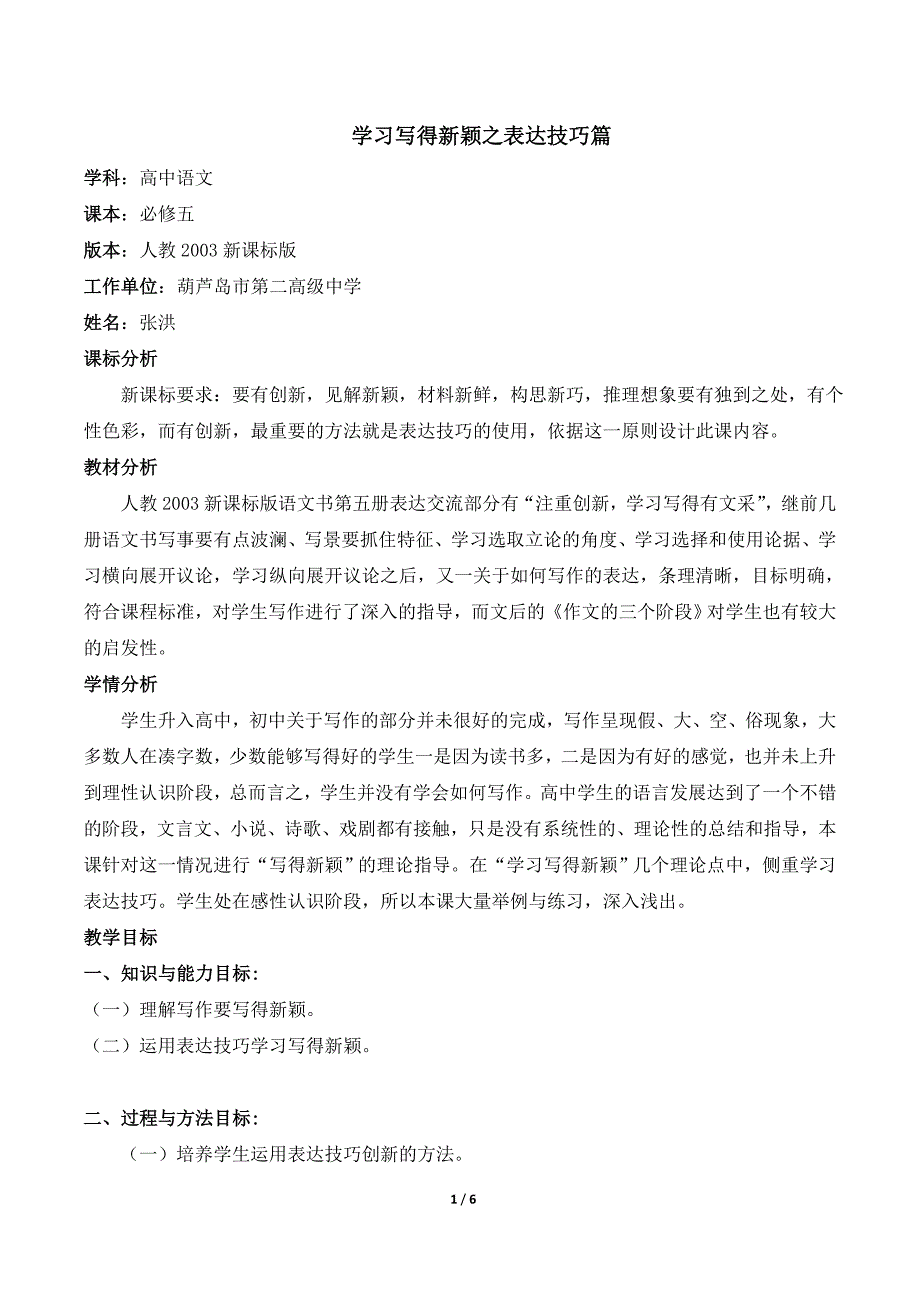 学习写得新颖之表达技巧篇

学科：高中语文

课本：必修五

版本：人教 2003 新课标版

工作单位：葫芦岛市第二高级中学

姓名：张洪

课标分析

新课标要求：要有创新，见解新颖，材料新鲜，构思新巧，推理想象要有独到之处，有个性色彩，而有创新，最重要的方法就是表达技巧的使用，依据这一原则设计此课内容。

教材分析

人教 2003 新课标版语文书第五册表达交流部分有“注重创新，学习写得有文采”，继前几册语文书写事要有点波澜、写景要抓住特征、学习选取立论的角度、学习选择和使用论据、学习横向展开议论，学习纵向展开议论之后，又一关于如何写作的表达，条理清晰，目标明确，符合课程标准，对学生写作进行了深入的指导，而文后的《作文的三个阶段》对学生也有较大的启发性。

学情分析

学生升入高中，初中关于写作的部分并未很好的完成，写作呈现假、大、空、俗现象，大多数人在凑字数，少数能够写得好的学生一是因为读书多，二是因为有好的感觉，也并未上升到理性认识阶段，总而言之，学生并没有学会如何写作。高中学生的语言发展达到了一个不错的阶段，文言文、小说、诗歌、戏剧都有接触，只是没有系统性的、理论性的总结和指导，本课针对这一情况进行“写得新颖”的理论指导。在“学习写得新颖”几个理论点中，侧重学习表达技巧。学生处在感性认识阶段，所以本课大量举例与练习，深入浅出。

教学目标

一、知识与能力目标：

（一）理解写作要写得新颖。

（二）运用表达技巧学习写得新颖。

二、过程与方法目标：

（一）培养学生运用表达技巧创新的方法。

1 / 6